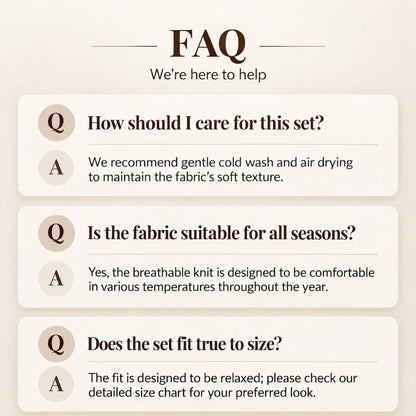 FAQ

We're here to help

Q

How should I care for this set?

A

We recommend gentle cold wash and air drying to maintain the fabric's soft texture.

Q

Is the fabric suitable for all seasons?

A

Yes, the breathable knit is designed to be comfortable in various temperatures throughout the year.

Q

Does the set fit true to size?

A

The fit is designed to be relaxed; please check our detailed size chart for your preferred look.